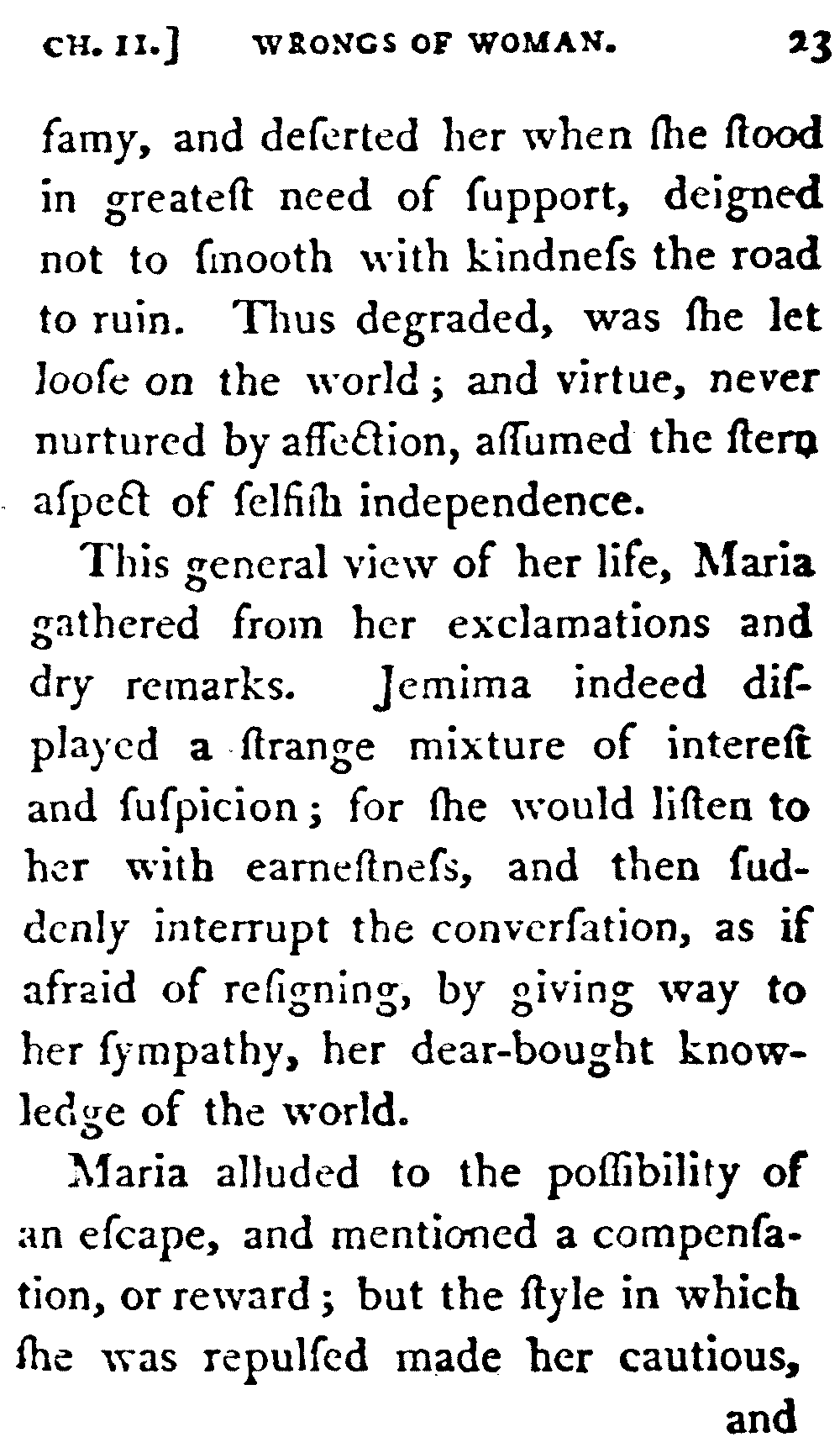 CH. II.] WRONGS OF WOMAN. 23

famy, and deſerted her when ſhe ſtood in greateſt need of ſupport, deigned not to ſmooth with kindneſs the road to ruin. Thus degraded, was ſhe let looſe on the world; and virtue, never nurtured by affection, aſſumed the ſtern aſpect of ſelfiſh independence.

This general view of her life, Maria gathered from her exclamations and dry remarks. Jemima indeed diſplayed a ſtrange mixture of intereſt and ſuſpicion; for ſhe would liſten to her with earneſtneſs, and then ſuddenly interrupt the converſation, as if afraid of reſigning, by giving way to her ſympathy, her dear-bought knowledge of the world.

Maria alluded to the poſſibility of an eſcape, and mentioned a compenſation, or reward; but the ſtyle in which ſhe was repulſed made her cautious,

and